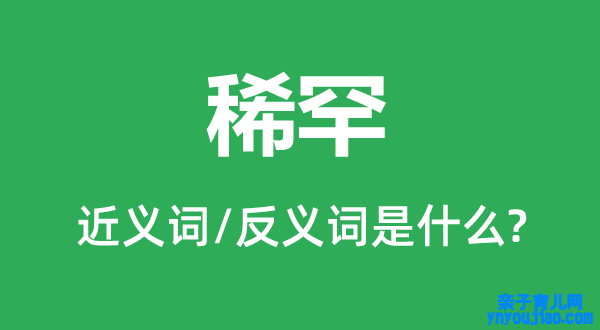 稀罕

近义词/反义词是什么?

亲子育儿网
ynyoujiao.com